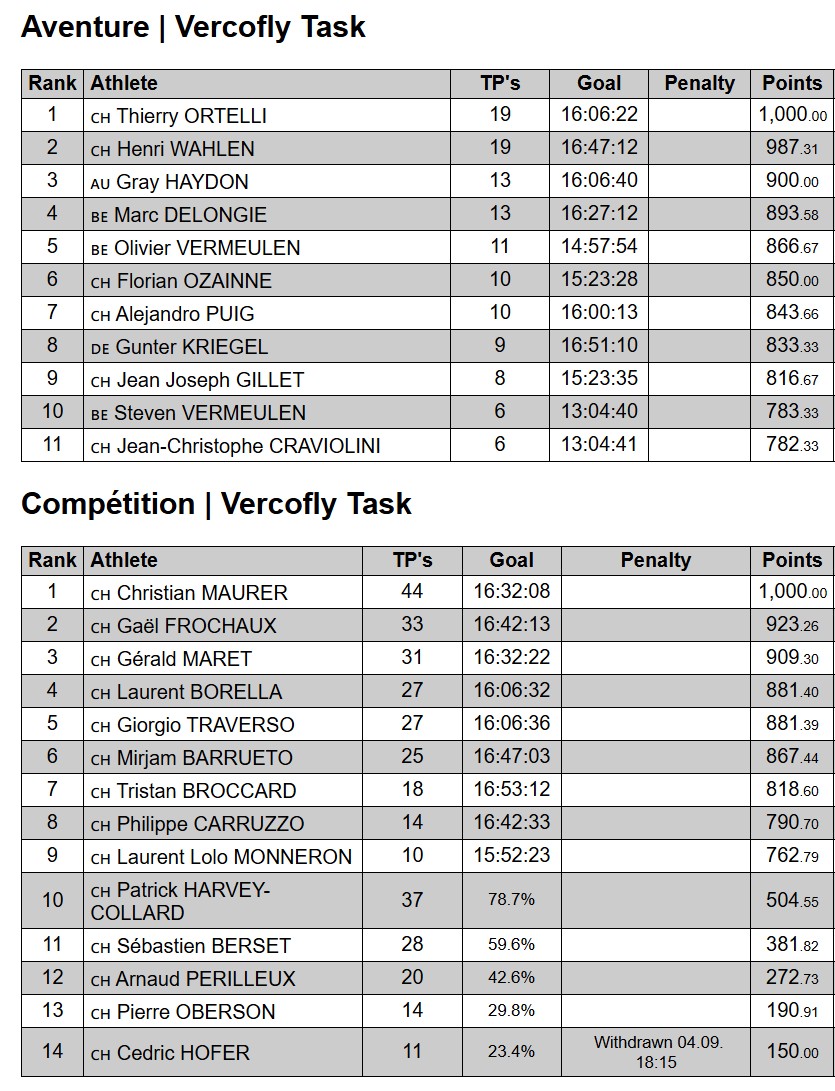 Aventure | Vercofly Task

| Rank | Athlete | TP's | Goal | Penalty | Points |
|---|---|---|---|---|---|
| 1 | CH Thierry ORTELLI | 19 | 16:06:22 | | 1,000.00 |
| 2 | CH Henri WAHLEN | 19 | 16:47:12 | | 987.31 |
| 3 | AU Gray HAYDON | 13 | 16:06:40 | | 900.00 |
| 4 | BE Marc DELONGIE | 13 | 16:27:12 | | 893.58 |
| 5 | BE Olivier VERMEULEN | 11 | 14:57:54 | | 866.67 |
| 6 | CH Florian OZAINNE | 10 | 15:23:28 | | 850.00 |
| 7 | CH Alejandro PUIG | 10 | 16:00:13 | | 843.66 |
| 8 | DE Gunter KRIEGEL | 9 | 16:51:10 | | 833.33 |
| 9 | CH Jean Joseph GILLET | 8 | 15:23:35 | | 816.67 |
| 10 | BE Steven VERMEULEN | 6 | 13:04:40 | | 783.33 |
| 11 | CH Jean-Christophe CRAVIOLINI | 6 | 13:04:41 | | 782.33 |

Compétition | Vercofly Task

| Rank | Athlete | TP's | Goal | Penalty | Points |
|---|---|---|---|---|---|
| 1 | CH Christian MAURER | 44 | 16:32:08 | | 1,000.00 |
| 2 | CH Gaël FROCHAUX | 33 | 16:42:13 | | 923.26 |
| 3 | CH Gérald MARET | 31 | 16:32:22 | | 909.30 |
| 4 | CH Laurent BORELLA | 27 | 16:06:32 | | 881.40 |
| 5 | CH Giorgio TRAVERSO | 27 | 16:06:36 | | 881.39 |
| 6 | CH Mirjam BARRUETO | 25 | 16:47:03 | | 867.44 |
| 7 | CH Tristan BROCCARD | 18 | 16:53:12 | | 818.60 |
| 8 | CH Philippe CARRUZZO | 14 | 16:42:33 | | 790.70 |
| 9 | CH Laurent Lolo MONNERON | 10 | 15:52:23 | | 762.79 |
| 10 | CH Patrick HARVEY-COLLARD | 37 | 78.7% | | 504.55 |
| 11 | CH Sébastien BERSET | 28 | 59.6% | | 381.82 |
| 12 | CH Arnaud PERILLEUX | 20 | 42.6% | | 272.73 |
| 13 | CH Pierre OBERSON | 14 | 29.8% | | 190.91 |
| 14 | CH Cedric HOFER | 11 | 23.4% | Withdrawn 04.09. 18:15 | 150.00 |